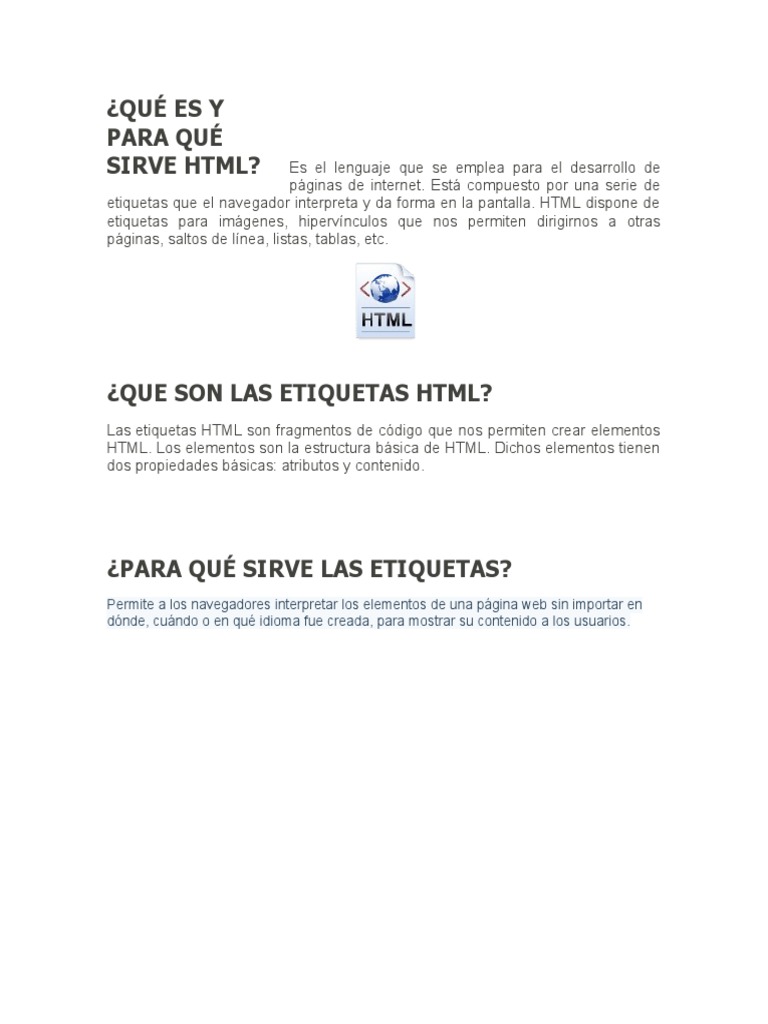 ¿QUÉ ES Y PARA QUÉ SIRVE HTML?

Es el lenguaje que se emplea para el desarrollo de páginas de internet. Está compuesto por una serie de etiquetas que el navegador interpreta y da forma en la pantalla. HTML dispone de etiquetas para imágenes, hipervínculos que nos permiten dirigirnos a otras páginas, saltos de línea, listas, tablas, etc.

HTML

¿QUE SON LAS ETIQUETAS HTML?

Las etiquetas HTML son fragmentos de código que nos permiten crear elementos HTML. Los elementos son la estructura básica de HTML. Dichos elementos tienen dos propiedades básicas: atributos y contenido.

¿PARA QUÉ SIRVE LAS ETIQUETAS?

Permite a los navegadores interpretar los elementos de una página web sin importar en dónde, cuándo o en qué idioma fue creada, para mostrar su contenido a los usuarios.